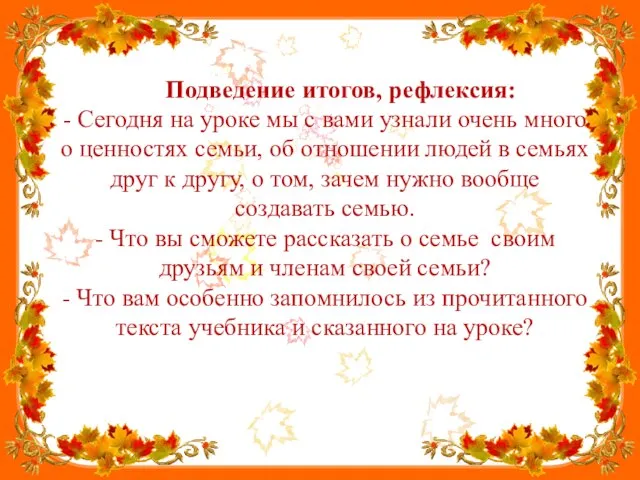 Подведение итогов, рефлексия:
- Сегодня на уроке мы с вами узнали очень много о ценностях семьи, об отношении людей в семьях друг к другу, о том, зачем нужно вообще создавать семью.
- Что вы сможете рассказать о семье своим друзьям и членам своей семьи?
- Что вам особенно запомнилось из прочитанного текста учебника и сказанного на уроке?